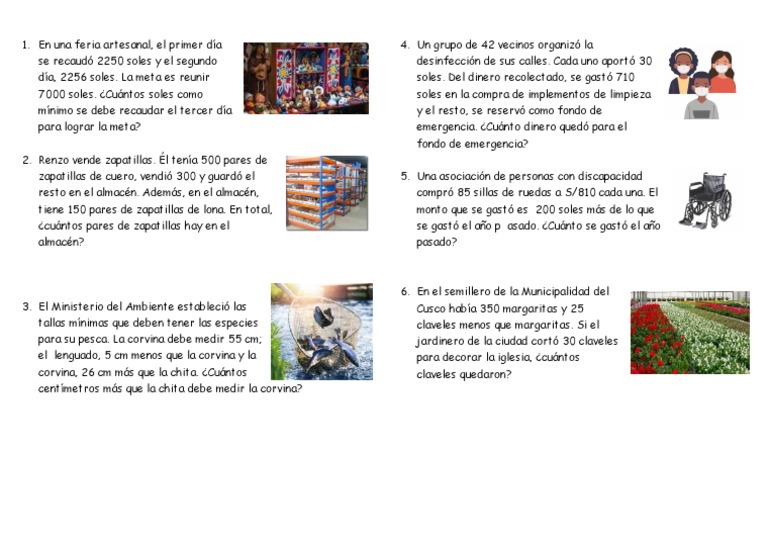 1. En una feria artesanal, el primer día se recaudó 2250 soles y el segundo día, 2256 soles. La meta es reunir 7000 soles. ¿Cuántos soles como mínimo se debe recaudar el tercer día para lograr la meta?

2. Renzo vende zapatillas. Él tenía 500 pares de zapatillas de cuero, vendió 300 y guardó el resto en el almacén. Además, en el almacén, tiene 150 pares de zapatillas de lona. En total, ¿cuántos pares de zapatillas hay en el almacén?

3. El Ministerio del Ambiente estableció las tallas mínimas que deben tener las especies para su pesca. La corvina debe medir 55 cm; el lenguado, 5 cm menos que la corvina y la corvina, 26 cm más que la chita. ¿Cuántos centímetros más que la chita debe medir la corvina?

4. Un grupo de 42 vecinos organizó la desinfección de sus calles. Cada uno aportó 30 soles. Del dinero recolectado, se gastó 710 soles en la compra de implementos de limpieza y el resto, se reservó como fondo de emergencia. ¿Cuánto dinero quedó para el fondo de emergencia?

5. Una asociación de personas con discapacidad compró 85 sillas de ruedas a S/810 cada una. El monto que se gastó es 200 soles más de lo que se gastó el año p asado. ¿Cuánto se gastó el año pasado?

6. En el semillero de la Municipalidad del Cusco había 350 margaritas y 25 claveles menos que margaritas. Si el jardinero de la ciudad cortó 30 claveles para decorar la iglesia, ¿cuántos claveles quedaron?